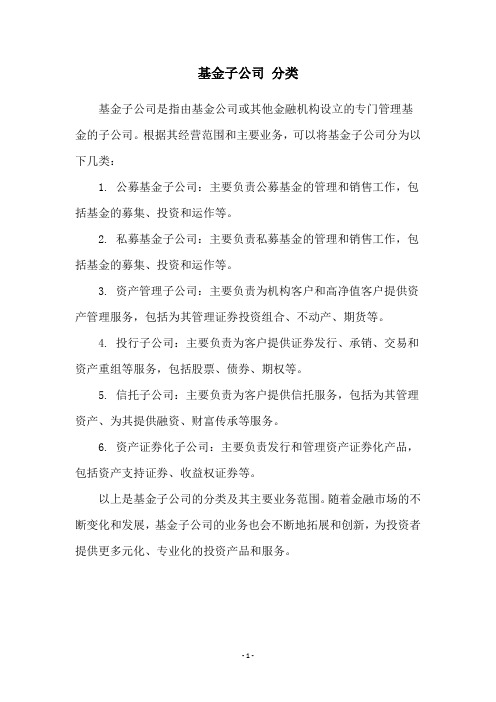 基金子公司 分类

基金子公司是指由基金公司或其他金融机构设立的专门管理基金的子公司。根据其经营范围和主要业务，可以将基金子公司分为以下几类：

1. 公募基金子公司：主要负责公募基金的管理和销售工作，包括基金的募集、投资和运作等。

2. 私募基金子公司：主要负责私募基金的管理和销售工作，包括基金的募集、投资和运作等。

3. 资产管理子公司：主要负责为机构客户和高净值客户提供资产管理服务，包括为其管理证券投资组合、不动产、期货等。

4. 投行子公司：主要负责为客户提供证券发行、承销、交易和资产重组等服务，包括股票、债券、期权等。

5. 信托子公司：主要负责为客户提供信托服务，包括为其管理资产、为其提供融资、财富传承等服务。

6. 资产证券化子公司：主要负责发行和管理资产证券化产品，包括资产支持证券、收益权证券等。

以上是基金子公司的分类及其主要业务范围。随着金融市场的不断变化和发展，基金子公司的业务也会不断地拓展和创新，为投资者提供更多元化、专业化的投资产品和服务。

- 1 -